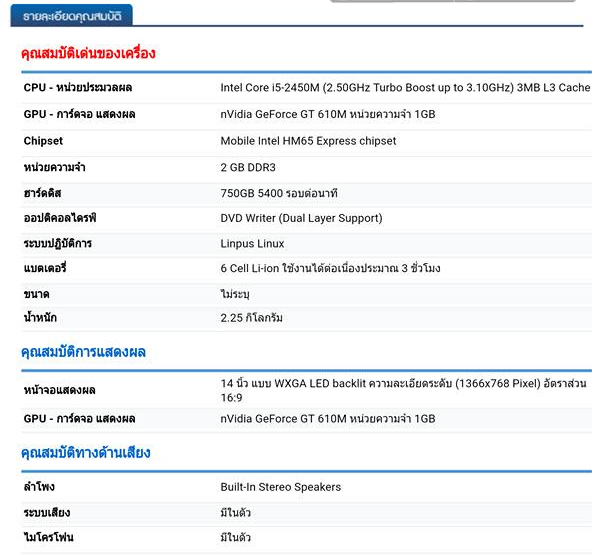 รายละเอียดคุณสมบัติ

คุณสมบัติเด่นของเครื่อง

| | |
|---|---|
| CPU - หน่วยประมวลผล | Intel Core i5-2450M (2.50GHz Turbo Boost up to 3.10GHz) 3MB L3 Cache |
| GPU - การ์ดจอ แสดงผล | nVidia GeForce GT 610M หน่วยความจำ 1GB |
| Chipset | Mobile Intel HM65 Express chipset |
| หน่วยความจำ | 2 GB DDR3 |
| ฮาร์ดดิส | 750GB 5400 รอบต่อนาที |
| ออปติคอลไดรฟ์ | DVD Writer (Dual Layer Support) |
| ระบบปฏิบัติการ | Linpus Linux |
| แบตเตอรี่ | 6 Cell Li-ion ใช้งานได้ต่อเนื่องประมาณ 3 ชั่วโมง |
| ขนาด | ไม่ระบุ |
| น้ำหนัก | 2.25 กิโลกรัม |

คุณสมบัติการแสดงผล

| | |
|---|---|
| หน้าจอแสดงผล | 14 นิ้ว แบบ WXGA LED backlit ความละเอียดระดับ (1366x768 Pixel) อัตราส่วน 16:9 |
| GPU - การ์ดจอ แสดงผล | nVidia GeForce GT 610M หน่วยความจำ 1GB |

คุณสมบัติทางด้านเสียง

| | |
|---|---|
| ลำโพง | Built-In Stereo Speakers |
| ระบบเสียง | มีในตัว |
| ไมโครโฟน | มีในตัว |